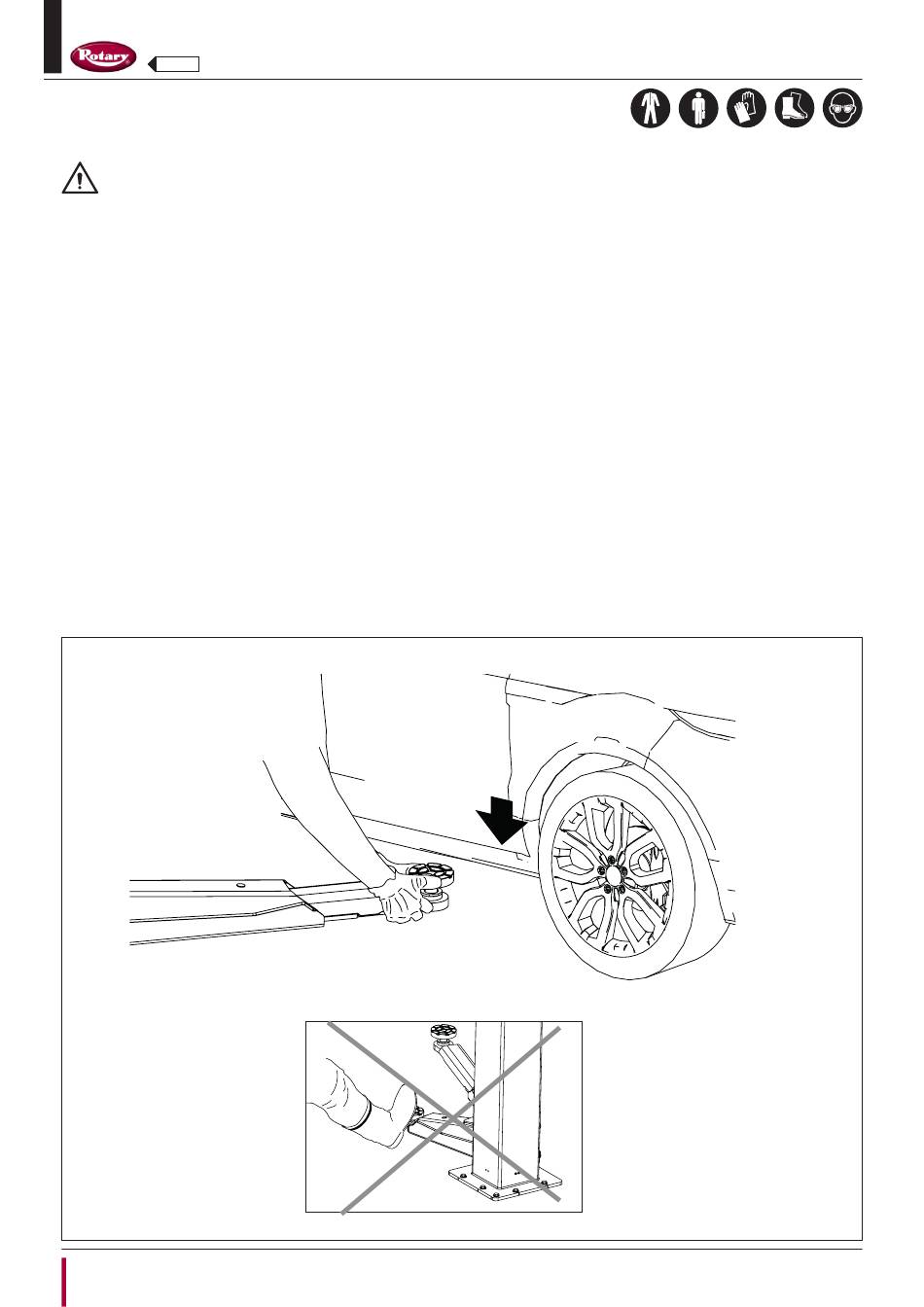 Rotary